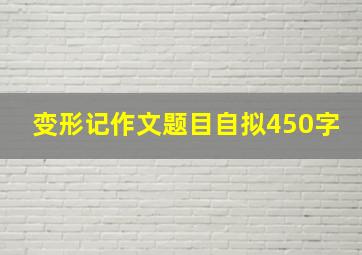 变形记作文题目自拟450字